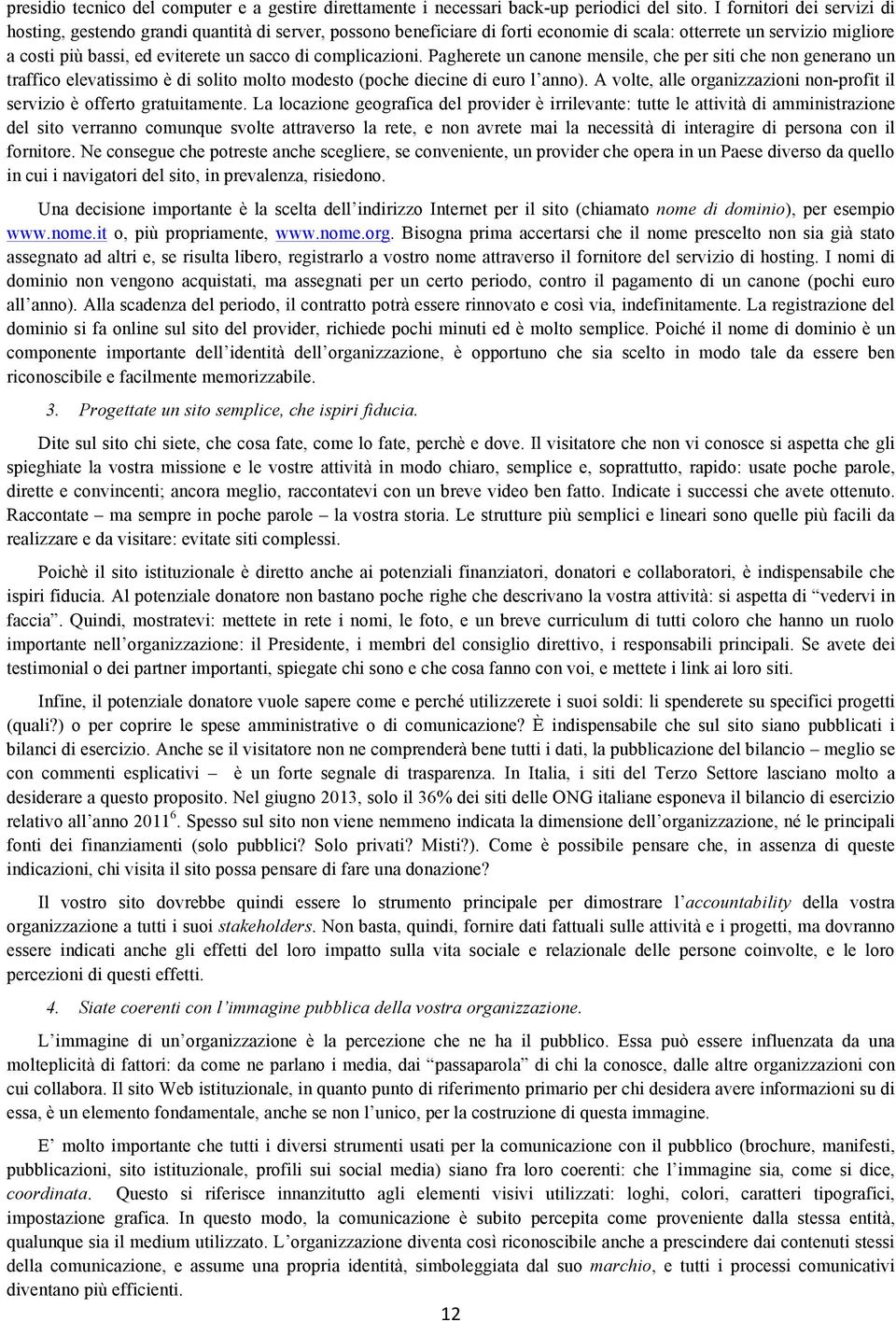 presidio tecnico del computer e a gestire direttamente i necessari back-up periodici del sito. I fornitori dei servizi di hosting, gestendo grandi quantità di server, possono beneficiare di forti economie di scala: otterrete un servizio migliore a costi più bassi, ed eviterete un sacco di complicazioni. Pagherete un canone mensile, che per siti che non generano un traffico elevatissimo è di solito molto modesto (poche diecine di euro l'anno). A volte, alle organizzazioni non-profit il servizio è offerto gratuitamente. La locazione geografica del provider è irrilevante: tutte le attività di amministrazione del sito verranno comunque svolte attraverso la rete, e non avrete mai la necessità di interagire di persona con il fornitore. Ne consegue che potreste anche scegliere, se conveniente, un provider che opera in un Paese diverso da quello in cui i navigatori del sito, in prevalenza, risiedono.

Una decisione importante è la scelta dell'indirizzo Internet per il sito (chiamato nome di dominio), per esempio www.nome.it o, più propriamente, www.nome.org. Bisogna prima accertarsi che il nome prescelto non sia già stato assegnato ad altri e, se risulta libero, registrarlo a vostro nome attraverso il fornitore del servizio di hosting. I nomi di dominio non vengono acquistati, ma assegnati per un certo periodo, contro il pagamento di un canone (pochi euro all'anno). Alla scadenza del periodo, il contratto potrà essere rinnovato e così via, indefinitamente. La registrazione del dominio si fa online sul sito del provider, richiede pochi minuti ed è molto semplice. Poiché il nome di dominio è un componente importante dell'identità dell'organizzazione, è opportuno che sia scelto in modo tale da essere ben riconoscibile e facilmente memorizzabile.

3. Progettate un sito semplice, che ispiri fiducia.

Dite sul sito chi siete, che cosa fate, come lo fate, perchè e dove. Il visitatore che non vi conosce si aspetta che gli spieghiate la vostra missione e le vostre attività in modo chiaro, semplice e, soprattutto, rapido: usate poche parole, dirette e convincenti; ancora meglio, raccontatevi con un breve video ben fatto. Indicate i successi che avete ottenuto. Raccontate – ma sempre in poche parole – la vostra storia. Le strutture più semplici e lineari sono quelle più facili da realizzare e da visitare: evitate siti complessi.

Poichè il sito istituzionale è diretto anche ai potenziali finanziatori, donatori e collaboratori, è indispensabile che ispiri fiducia. Al potenziale donatore non bastano poche righe che descrivano la vostra attività: si aspetta di "vedervi in faccia". Quindi, mostratevi: mettete in rete i nomi, le foto, e un breve curriculum di tutti coloro che hanno un ruolo importante nell'organizzazione: il Presidente, i membri del consiglio direttivo, i responsabili principali. Se avete dei testimonial o dei partner importanti, spiegate chi sono e che cosa fanno con voi, e mettete i link ai loro siti.

Infine, il potenziale donatore vuole sapere come e perché utilizzerete i suoi soldi: li spenderete su specifici progetti (quali?) o per coprire le spese amministrative o di comunicazione? È indispensabile che sul sito siano pubblicati i bilanci di esercizio. Anche se il visitatore non ne comprenderà bene tutti i dati, la pubblicazione del bilancio – meglio se con commenti esplicativi – è un forte segnale di trasparenza. In Italia, i siti del Terzo Settore lasciano molto a desiderare a questo proposito. Nel giugno 2013, solo il 36% dei siti delle ONG italiane esponeva il bilancio di esercizio relativo all'anno 2011$^6$. Spesso sul sito non viene nemmeno indicata la dimensione dell'organizzazione, né le principali fonti dei finanziamenti (solo pubblici? Solo privati? Misti?). Come è possibile pensare che, in assenza di queste indicazioni, chi visita il sito possa pensare di fare una donazione?

Il vostro sito dovrebbe quindi essere lo strumento principale per dimostrare l'accountability della vostra organizzazione a tutti i suoi stakeholders. Non basta, quindi, fornire dati fattuali sulle attività e i progetti, ma dovranno essere indicati anche gli effetti del loro impatto sulla vita sociale e relazionale delle persone coinvolte, e le loro percezioni di questi effetti.

4. Siate coerenti con l'immagine pubblica della vostra organizzazione.

L'immagine di un'organizzazione è la percezione che ne ha il pubblico. Essa può essere influenzata da una molteplicità di fattori: da come ne parlano i media, dai "passaparola" di chi la conosce, dalle altre organizzazioni con cui collabora. Il sito Web istituzionale, in quanto punto di riferimento primario per chi desidera avere informazioni su di essa, è un elemento fondamentale, anche se non l'unico, per la costruzione di questa immagine.

E' molto importante che tutti i diversi strumenti usati per la comunicazione con il pubblico (brochure, manifesti, pubblicazioni, sito istituzionale, profili sui social media) siano fra loro coerenti: che l'immagine sia, come si dice, coordinata. Questo si riferisce innanzitutto agli elementi visivi utilizzati: loghi, colori, caratteri tipografici, impostazione grafica. In questo modo, la comunicazione è subito percepita come proveniente dalla stessa entità, qualunque sia il medium utilizzato. L'organizzazione diventa così riconoscibile anche a prescindere dai contenuti stessi della comunicazione, e assume una propria identità, simboleggiata dal suo marchio, e tutti i processi comunicativi diventano più efficienti.

12